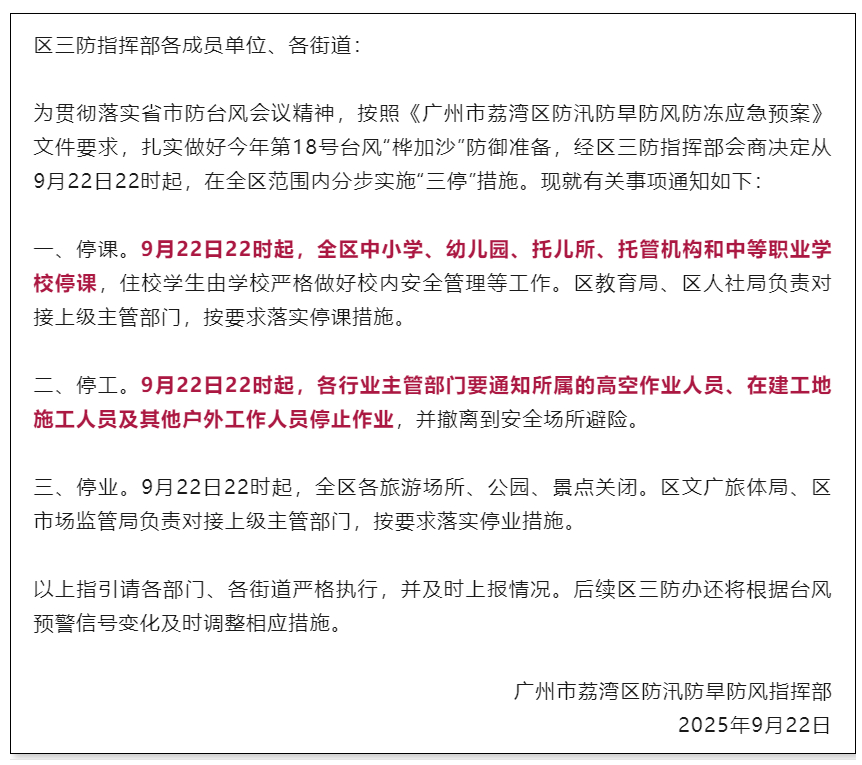 区三防指挥部各成员单位、各街道：

为贯彻落实省市防台风会议精神，按照《广州市荔湾区防汛防旱防风防冻应急预案》文件要求，扎实做好今年第18号台风“桦加沙”防御准备，经区三防指挥部会商决定从9月22日22时起，在全区范围内分步实施“三停”措施。现就有关事项通知如下：

一、停课。9月22日22时起，全区中小学、幼儿园、托儿所、托管机构和中等职业学校停课，住校学生由学校严格做好校内安全管理等工作。区教育局、区人社局负责对接上级主管部门，按要求落实停课措施。

二、停工。9月22日22时起，各行业主管部门要通知所属的高空作业人员、在建工地施工人员及其他户外工作人员停止作业，并撤离到安全场所避险。

三、停业。9月22日22时起，全区各旅游场所、公园、景点关闭。区文广旅体局、区市场监管局负责对接上级主管部门，按要求落实停业措施。

以上指引请各部门、各街道严格执行，并及时上报情况。后续区三防办还将根据台风预警信号变化及时调整相应措施。

广州市荔湾区防汛防旱防风指挥部
2025年9月22日